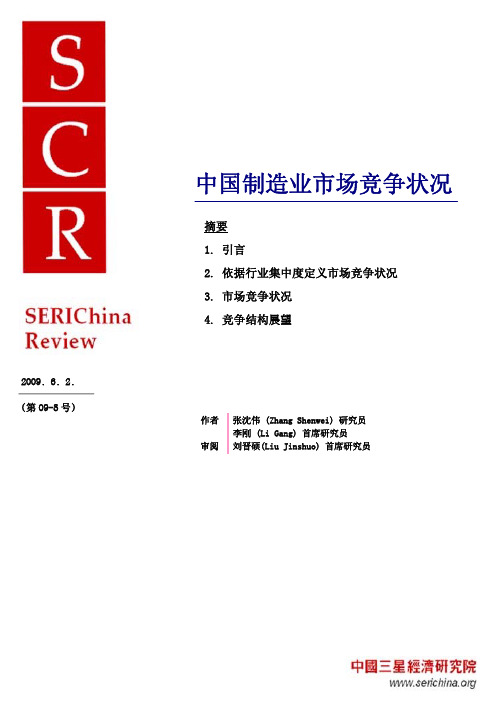 S
C
R

SERIChina
Review

2009. 6. 2.

(第 09-8 号)

中国制造业市场竞争状况

摘要

1. 引言

2. 依据行业集中度定义市场竞争状况

3. 市场竞争状况

4. 竞争结构展望

作者 张沈伟 (Zhang Shenwei) 研究员
李刚 (Li Gang) 首席研究员
审阅 刘晋硕(Liu Jinshuo) 首席研究员

中國三星經濟研究院
www.serichina.org